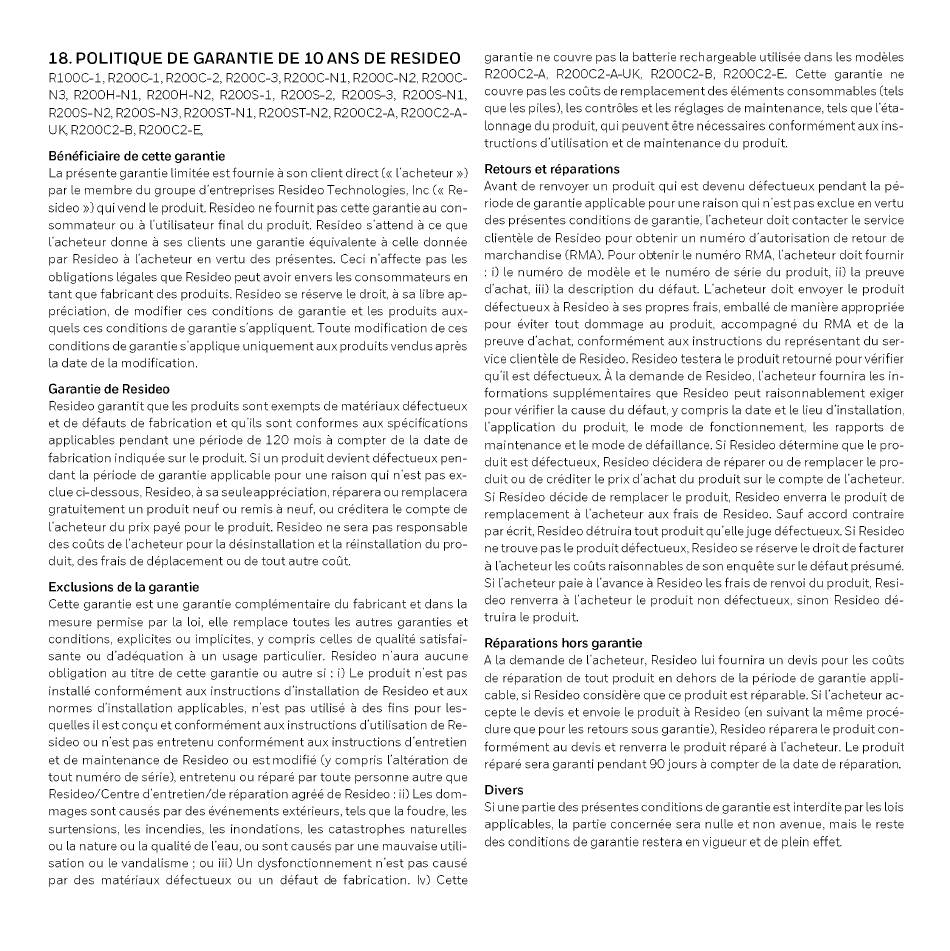 18. POLITIQUE DE GARANTIE DE 10 ANS DE RESIDEO
R100C-1, R200C-1, R200C-2, R200C-3, R200C-N1, R200C-N2, R200C-N3, R200H-N1, R200H-N2, R200S-1, R200S-2, R200S-3, R200S-N1, R200S-N2, R200S-N3, R200ST-N1, R200ST-N2, R200C2-A, R200C2-A-UK, R200C2-B, R200C2-E,

Bénéficiaire de cette garantie
La présente garantie limitée est fournie à son client direct (« l'acheteur ») par le membre du groupe d'entreprises Resideo Technologies, Inc (« Resideo ») qui vend le produit. Resideo ne fournit pas cette garantie au consommateur ou à l'utilisateur final du produit. Resideo s'attend à ce que l'acheteur donne à ses clients une garantie équivalente à celle donnée par Resideo à l'acheteur en vertu des présentes. Ceci n'affecte pas les obligations légales que Resideo peut avoir envers les consommateurs en tant que fabricant des produits. Resideo se réserve le droit, à sa libre appréciation, de modifier ces conditions de garantie et les produits auxquels ces conditions de garantie s'appliquent. Toute modification de ces conditions de garantie s'applique uniquement aux produits vendus après la date de la modification.

Garantie de Resideo
Resideo garantit que les produits sont exempts de matériaux défectueux et de défauts de fabrication et qu'ils sont conformes aux spécifications applicables pendant une période de 120 mois à compter de la date de fabrication indiquée sur le produit. Si un produit devient défectueux pendant la période de garantie applicable pour une raison qui n'est pas exclue ci-dessous, Resideo, à sa seule appréciation, réparera ou remplacera gratuitement un produit neuf ou remis à neuf, ou créditera le compte de l'acheteur du prix payé pour le produit. Resideo ne sera pas responsable des coûts de l'acheteur pour la désinstallation et la réinstallation du produit, des frais de déplacement ou de tout autre coût.

Exclusions de la garantie
Cette garantie est une garantie complémentaire du fabricant et dans la mesure permise par la loi, elle remplace toutes les autres garanties et conditions, explicites ou implicites, y compris celles de qualité satisfaisante ou d'adéquation à un usage particulier. Resideo n'aura aucune obligation au titre de cette garantie ou autre si : i) Le produit n'est pas installé conformément aux instructions d'installation de Resideo et aux normes d'installation applicables, n'est pas utilisé à des fins pour lesquelles il est conçu et conformément aux instructions d'utilisation de Resideo ou n'est pas entretenu conformément aux instructions d'entretien et de maintenance de Resideo ou est modifié (y compris l'altération de tout numéro de série), entretenu ou réparé par toute personne autre que Resideo/Centre d'entretien/de réparation agréé de Resideo : ii) Les dommages sont causés par des événements extérieurs, tels que la foudre, les surtensions, les incendies, les inondations, les catastrophes naturelles ou la nature ou la qualité de l'eau, ou sont causés par une mauvaise utilisation ou le vandalisme ; ou iii) Un dysfonctionnement n'est pas causé par des matériaux défectueux ou un défaut de fabrication. Iv) Cette garantie ne couvre pas la batterie rechargeable utilisée dans les modèles R200C2-A, R200C2-A-UK, R200C2-B, R200C2-E. Cette garantie ne couvre pas les coûts de remplacement des éléments consommables (tels que les piles), les contrôles et les réglages de maintenance, tels que l'étalonnage du produit, qui peuvent être nécessaires conformément aux instructions d'utilisation et de maintenance du produit.

Retours et réparations
Avant de renvoyer un produit qui est devenu défectueux pendant la période de garantie applicable pour une raison qui n'est pas exclue en vertu des présentes conditions de garantie, l'acheteur doit contacter le service clientèle de Resideo pour obtenir un numéro d'autorisation de retour de marchandise (RMA). Pour obtenir le numéro RMA, l'acheteur doit fournir : i) le numéro de modèle et le numéro de série du produit, ii) la preuve d'achat, iii) la description du défaut. L'acheteur doit envoyer le produit défectueux à Resideo à ses propres frais, emballé de manière appropriée pour éviter tout dommage au produit, accompagné du RMA et de la preuve d'achat, conformément aux instructions du représentant du service clientèle de Resideo. Resideo testera le produit retourné pour vérifier qu'il est défectueux. À la demande de Resideo, l'acheteur fournira les informations supplémentaires que Resideo peut raisonnablement exiger pour vérifier la cause du défaut, y compris la date et le lieu d'installation, l'application du produit, le mode de fonctionnement, les rapports de maintenance et le mode de défaillance. Si Resideo détermine que le produit est défectueux, Resideo décidera de réparer ou de remplacer le produit ou de créditer le prix d'achat du produit sur le compte de l'acheteur. Si Resideo décide de remplacer le produit, Resideo enverra le produit de remplacement à l'acheteur aux frais de Resideo. Sauf accord contraire par écrit, Resideo détruira tout produit qu'elle juge défectueux. Si Resideo ne trouve pas le produit défectueux, Resideo se réserve le droit de facturer à l'acheteur les coûts raisonnables de son enquête sur le défaut présumé. Si l'acheteur paie à l'avance à Resideo les frais de renvoi du produit, Resideo renverra à l'acheteur le produit non défectueux, sinon Resideo détruira le produit.

Réparations hors garantie
A la demande de l'acheteur, Resideo lui fournira un devis pour les coûts de réparation de tout produit en dehors de la période de garantie applicable, si Resideo considère que ce produit est réparable. Si l'acheteur accepte le devis et envoie le produit à Resideo (en suivant la même procédure que pour les retours sous garantie), Resideo réparera le produit conformément au devis et renverra le produit réparé à l'acheteur. Le produit réparé sera garanti pendant 90 jours à compter de la date de réparation.

Divers
Si une partie des présentes conditions de garantie est interdite par les lois applicables, la partie concernée sera nulle et non avenue, mais le reste des conditions de garantie restera en vigueur et de plein effet.